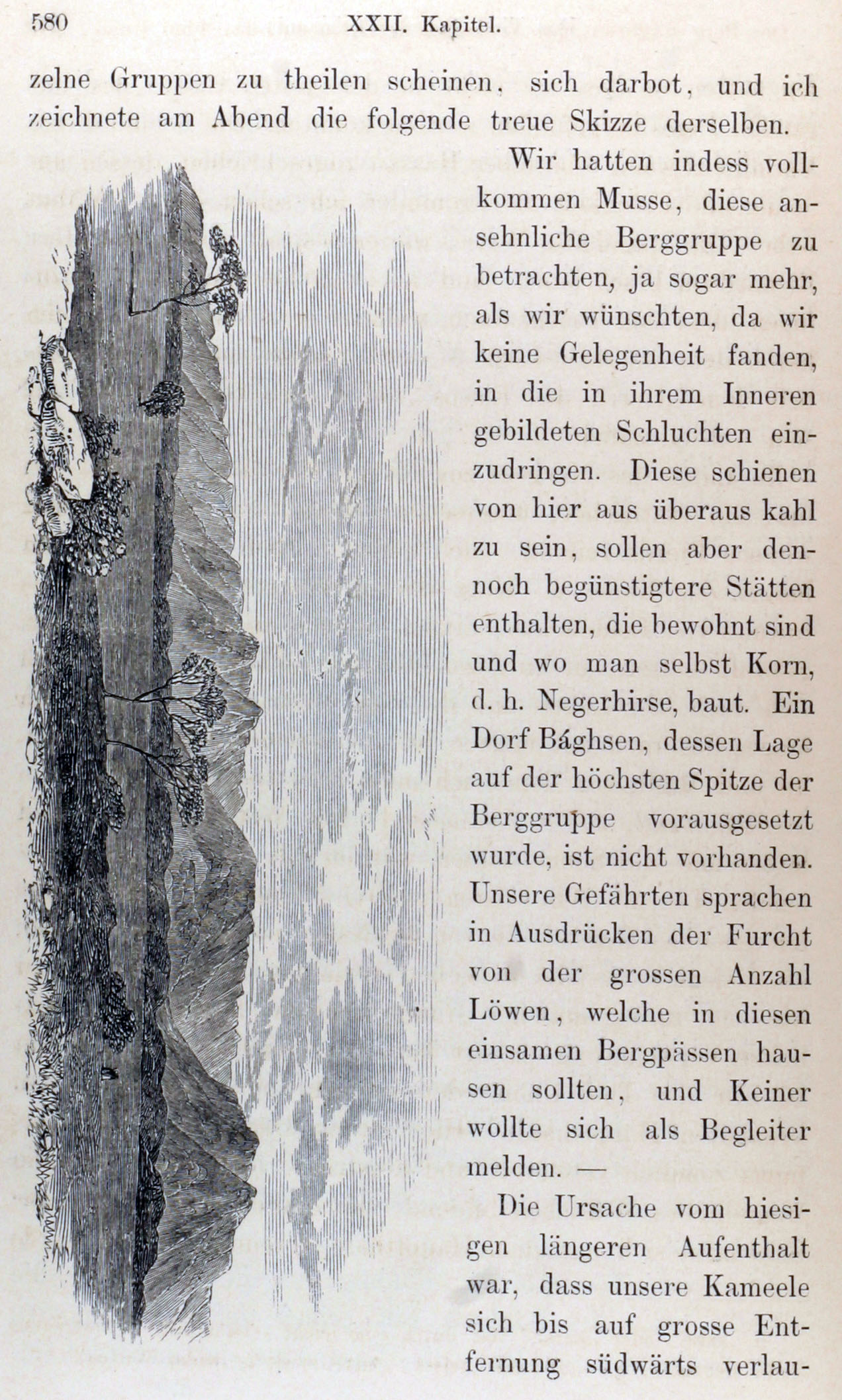 580 XXII. Kapitel.

zelne Gruppen zu theilen scheinen, sich darbot, und ich zeichnete am Abend die folgende treue Skizze derselben.

Wir hatten indess vollkommen Musse, diese ansehnliche Berggruppe zu betrachten, ja sogar mehr, als wir wünschten, da wir keine Gelegenheit fanden, in die in ihrem Inneren gebildeten Schluchten einzudringen. Diese schienen von hier aus überaus kahl zu sein, sollen aber dennoch begünstigtere Stätten enthalten, die bewohnt sind und wo man selbst Korn, d. h. Negerhirse, baut. Ein Dorf Bághsen, dessen Lage auf der höchsten Spitze der Berggruppe vorausgesetzt wurde, ist nicht vorhanden. Unsere Gefährten sprachen in Ausdrücken der Furcht von der grossen Anzahl Löwen, welche in diesen einsamen Bergpässen hausen sollten, und Keiner wollte sich als Begleiter melden. —

Die Ursache vom hiesigen längeren Aufenthalt war, dass unsere Kameele sich bis auf grosse Entfernung südwärts verlau-